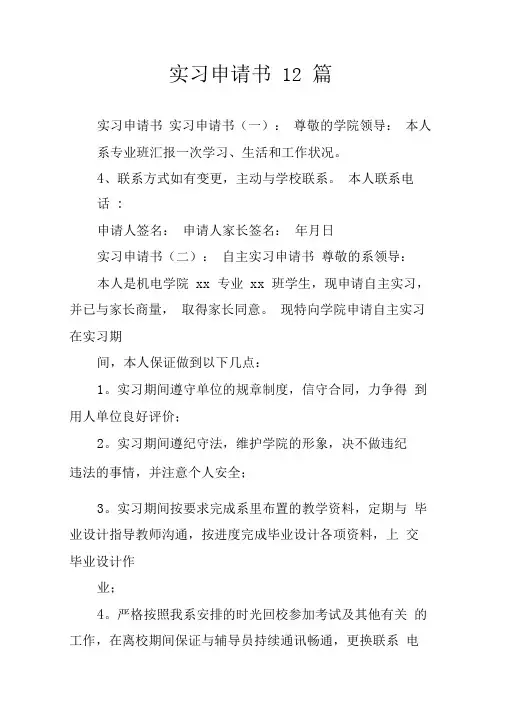 实习申请书 12 篇

实习申请书 实习申请书（一）： 尊敬的学院领导： 本人系专业班汇报一次学习、生活和工作状况。

4、联系方式如有变更，主动与学校联系。 本人联系电话 ：

申请人签名： 申请人家长签名： 年月日

实习申请书（二）： 自主实习申请书 尊敬的系领导：

本人是机电学院 xx 专业 xx 班学生，现申请自主实习，并已与家长商量， 取得家长同意。 现特向学院申请自主实习在实习期

间，本人保证做到以下几点：

1。实习期间遵守单位的规章制度，信守合同，力争得 到用人单位良好评价；

2。实习期间遵纪守法，维护学院的形象，决不做违纪违法的事情，并注意个人安全；

3。实习期间按要求完成系里布置的教学资料，定期与 毕业设计指导教师沟通，按进度完成毕业设计各项资料，上 交毕业设计作

业；

4。严格按照我系安排的时光回校参加考试及其他有关 的工作，在离校期间保证与辅导员持续通讯畅通，更换联系 电